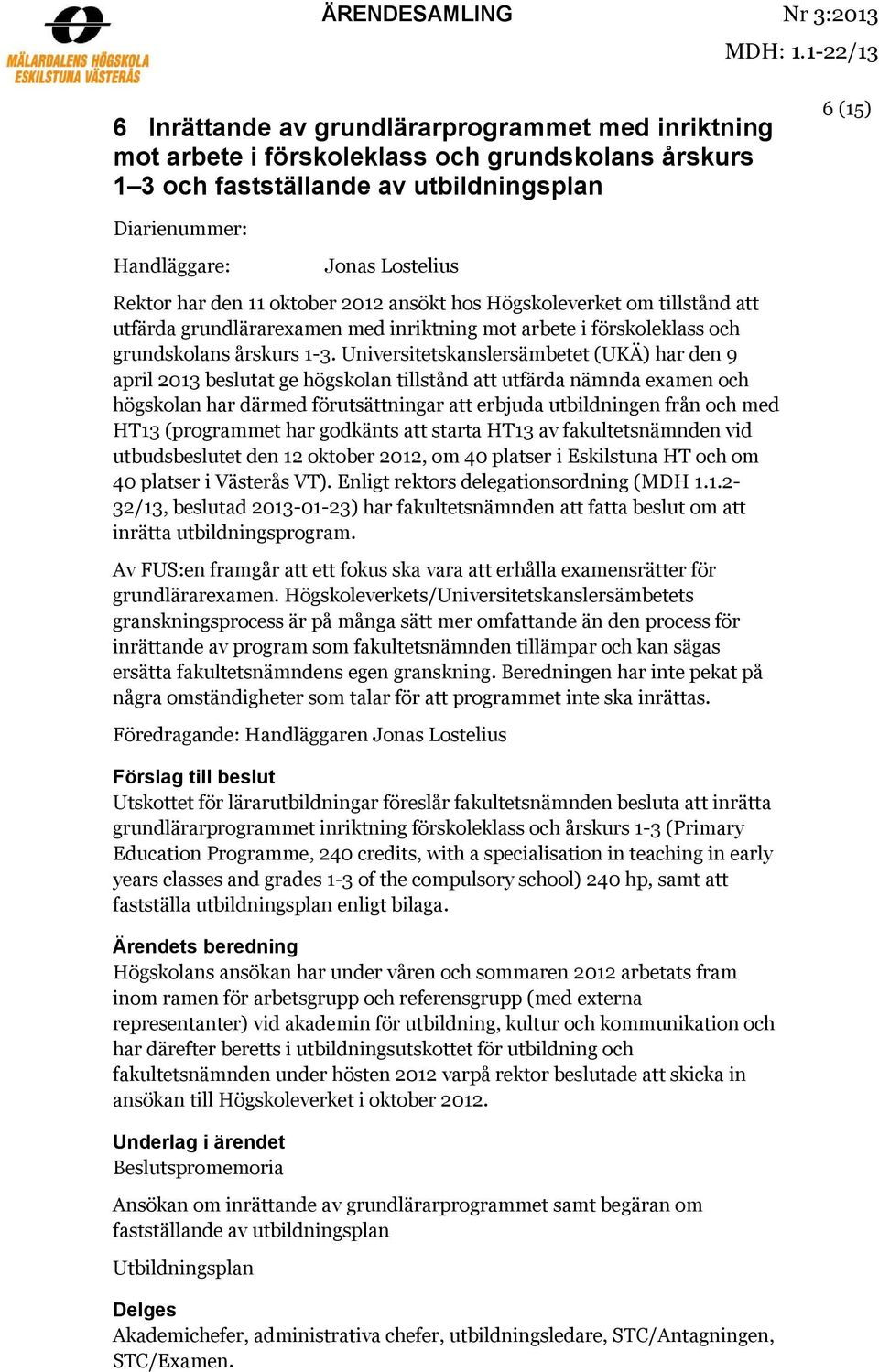 MÄLARDALENS HÖGSKOLA
ESKILSTUNA VÄSTERÅS

ÄRENDESAMLING

Nr 3:2013

MDH: 1.1-22/13

6 (15)

6 Inrättande av grundlärarprogrammet med inriktning mot arbete i förskoleklass och grundskolans årskurs 1–3 och fastställande av utbildningsplan

Diarienummer:

Handläggare: Jonas Lostelius

Rektor har den 11 oktober 2012 ansökt hos Högskoleverket om tillstånd att utfärda grundlärarexamen med inriktning mot arbete i förskoleklass och grundskolans årskurs 1-3. Universitetskanslersämbetet (UKÄ) har den 9 april 2013 beslutat ge högskolan tillstånd att utfärda nämnda examen och högskolan har därmed förutsättningar att erbjuda utbildningen från och med HT13 (programmet har godkänts att starta HT13 av fakultetsnämnden vid utbudsbeslutet den 12 oktober 2012, om 40 platser i Eskilstuna HT och om 40 platser i Västerås VT). Enligt rektors delegationsordning (MDH 1.1.2-32/13, beslutad 2013-01-23) har fakultetsnämnden att fatta beslut om att inrätta utbildningsprogram.

Av FUS:en framgår att ett fokus ska vara att erhålla examensrätter för grundlärarexamen. Högskoleverkets/Universitetskanslersämbetets granskningsprocess är på många sätt mer omfattande än den process för inrättande av program som fakultetsnämnden tillämpar och kan sägas ersätta fakultetsnämndens egen granskning. Beredningen har inte pekat på några omständigheter som talar för att programmet inte ska inrättas.

Föredragande: Handläggaren Jonas Lostelius

Förslag till beslut
Utskottet för lärarutbildningar föreslår fakultetsnämnden besluta att inrätta grundlärarprogrammet inriktning förskoleklass och årskurs 1-3 (Primary Education Programme, 240 credits, with a specialisation in teaching in early years classes and grades 1-3 of the compulsory school) 240 hp, samt att fastställa utbildningsplan enligt bilaga.

Ärendets beredning
Högskolans ansökan har under våren och sommaren 2012 arbetats fram inom ramen för arbetsgrupp och referensgrupp (med externa representanter) vid akademin för utbildning, kultur och kommunikation och har därefter beretts i utbildningsutskottet för utbildning och fakultetsnämnden under hösten 2012 varpå rektor beslutade att skicka in ansökan till Högskoleverket i oktober 2012.

Underlag i ärendet
Beslutspromemoria

Ansökan om inrättande av grundlärarprogrammet samt begäran om fastställande av utbildningsplan

Utbildningsplan

Delges
Akademichefer, administrativa chefer, utbildningsledare, STC/Antagningen, STC/Examen.